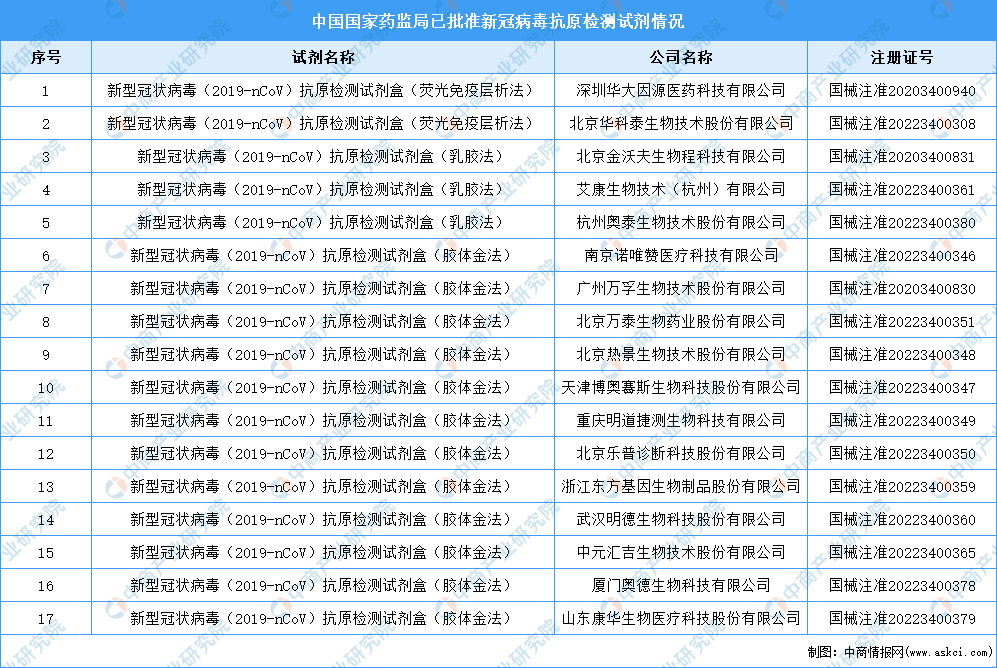 中国国家药监局已批准新冠病毒抗原检测试剂情况

| 序号 | 试剂名称 | 公司名称 | 注册证号 |
|---|---|---|---|
| 1 | 新型冠状病毒（2019-nCoV）抗原检测试剂盒（荧光免疫层析法） | 深圳华大因源医药科技有限公司 | 国械注准20203400940 |
| 2 | 新型冠状病毒（2019-nCoV）抗原检测试剂盒（荧光免疫层析法） | 北京华科泰生物技术股份有限公司 | 国械注准20223400308 |
| 3 | 新型冠状病毒（2019-nCoV）抗原检测试剂盒（乳胶法） | 北京金沃夫生物工程科技有限公司 | 国械注准20203400831 |
| 4 | 新型冠状病毒（2019-nCoV）抗原检测试剂盒（乳胶法） | 艾康生物技术（杭州）有限公司 | 国械注准20223400361 |
| 5 | 新型冠状病毒（2019-nCoV）抗原检测试剂盒（乳胶法） | 杭州奥泰生物技术股份有限公司 | 国械注准20223400380 |
| 6 | 新型冠状病毒（2019-nCoV）抗原检测试剂盒（胶体金法） | 南京诺唯赞医疗科技有限公司 | 国械注准20223400346 |
| 7 | 新型冠状病毒（2019-nCoV）抗原检测试剂盒（胶体金法） | 广州万孚生物技术股份有限公司 | 国械注准20203400830 |
| 8 | 新型冠状病毒（2019-nCoV）抗原检测试剂盒（胶体金法） | 北京万泰生物药业股份有限公司 | 国械注准20223400351 |
| 9 | 新型冠状病毒（2019-nCoV）抗原检测试剂盒（胶体金法） | 北京热景生物技术股份有限公司 | 国械注准20223400348 |
| 10 | 新型冠状病毒（2019-nCoV）抗原检测试剂盒（胶体金法） | 天津博奥赛斯生物科技股份有限公司 | 国械注准20223400347 |
| 11 | 新型冠状病毒（2019-nCoV）抗原检测试剂盒（胶体金法） | 重庆明道捷测生物科技有限公司 | 国械注准20223400349 |
| 12 | 新型冠状病毒（2019-nCoV）抗原检测试剂盒（胶体金法） | 北京乐普诊断科技股份有限公司 | 国械注准20223400350 |
| 13 | 新型冠状病毒（2019-nCoV）抗原检测试剂盒（胶体金法） | 浙江东方基因生物制品股份有限公司 | 国械注准20223400359 |
| 14 | 新型冠状病毒（2019-nCoV）抗原检测试剂盒（胶体金法） | 武汉明德生物科技股份有限公司 | 国械注准20223400360 |
| 15 | 新型冠状病毒（2019-nCoV）抗原检测试剂盒（胶体金法） | 中元汇吉生物技术股份有限公司 | 国械注准20223400365 |
| 16 | 新型冠状病毒（2019-nCoV）抗原检测试剂盒（胶体金法） | 厦门奥德生物科技有限公司 | 国械注准20223400378 |
| 17 | 新型冠状病毒（2019-nCoV）抗原检测试剂盒（胶体金法） | 山东康华生物医疗科技股份有限公司 | 国械注准20223400379 |

制图：中商情报网（www.askci.com）